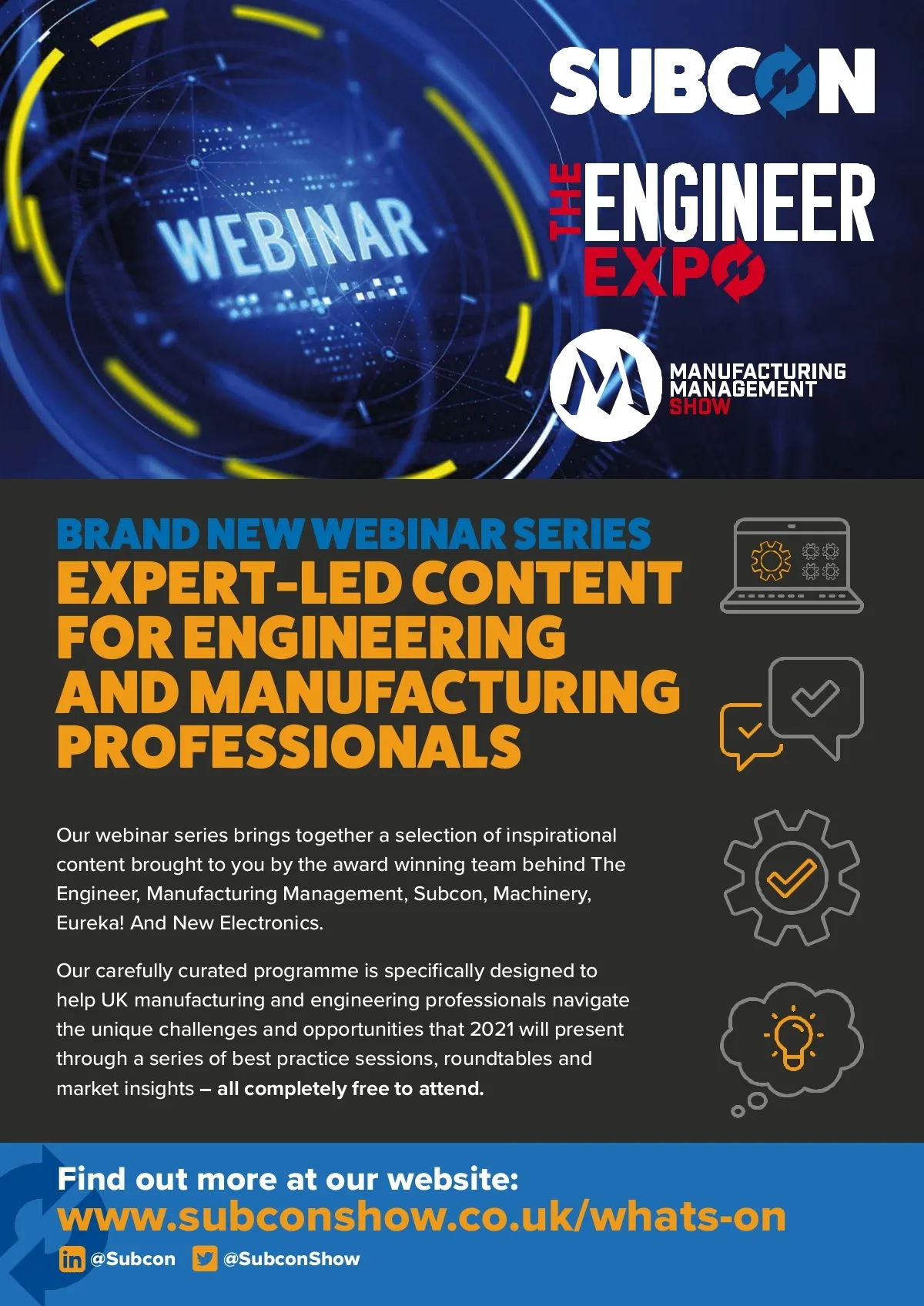 WEBINAR

SUBCON

THE ENGINEER EXPO

MANUFACTURING MANAGEMENT SHOW

BRAND NEW WEBINAR SERIES

EXPERT-LED CONTENT FOR ENGINEERING AND MANUFACTURING PROFESSIONALS

Our webinar series brings together a selection of inspirational content brought to you by the award winning team behind The Engineer, Manufacturing Management, Subcon, Machinery, Eureka! And New Electronics.

Our carefully curated programme is specifically designed to help UK manufacturing and engineering professionals navigate the unique challenges and opportunities that 2021 will present through a series of best practice sessions, roundtables and market insights – all completely free to attend.

Find out more at our website:
www.subconshow.co.uk/whats-on

@Subcon @SubconShow